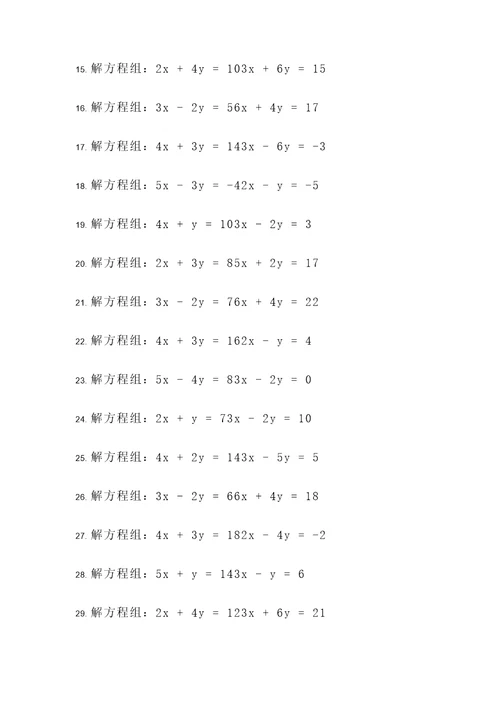 15. 解方程组：$2x + 4y = 103x + 6y = 15$

16. 解方程组：$3x - 2y = 56x + 4y = 17$

17. 解方程组：$4x + 3y = 143x - 6y = -3$

18. 解方程组：$5x - 3y = -42x - y = -5$

19. 解方程组：$4x + y = 103x - 2y = 3$

20. 解方程组：$2x + 3y = 85x + 2y = 17$

21. 解方程组：$3x - 2y = 76x + 4y = 22$

22. 解方程组：$4x + 3y = 162x - y = 4$

23. 解方程组：$5x - 4y = 83x - 2y = 0$

24. 解方程组：$2x + y = 73x - 2y = 10$

25. 解方程组：$4x + 2y = 143x - 5y = 5$

26. 解方程组：$3x - 2y = 66x + 4y = 18$

27. 解方程组：$4x + 3y = 182x - 4y = -2$

28. 解方程组：$5x + y = 143x - y = 6$

29. 解方程组：$2x + 4y = 123x + 6y = 21$